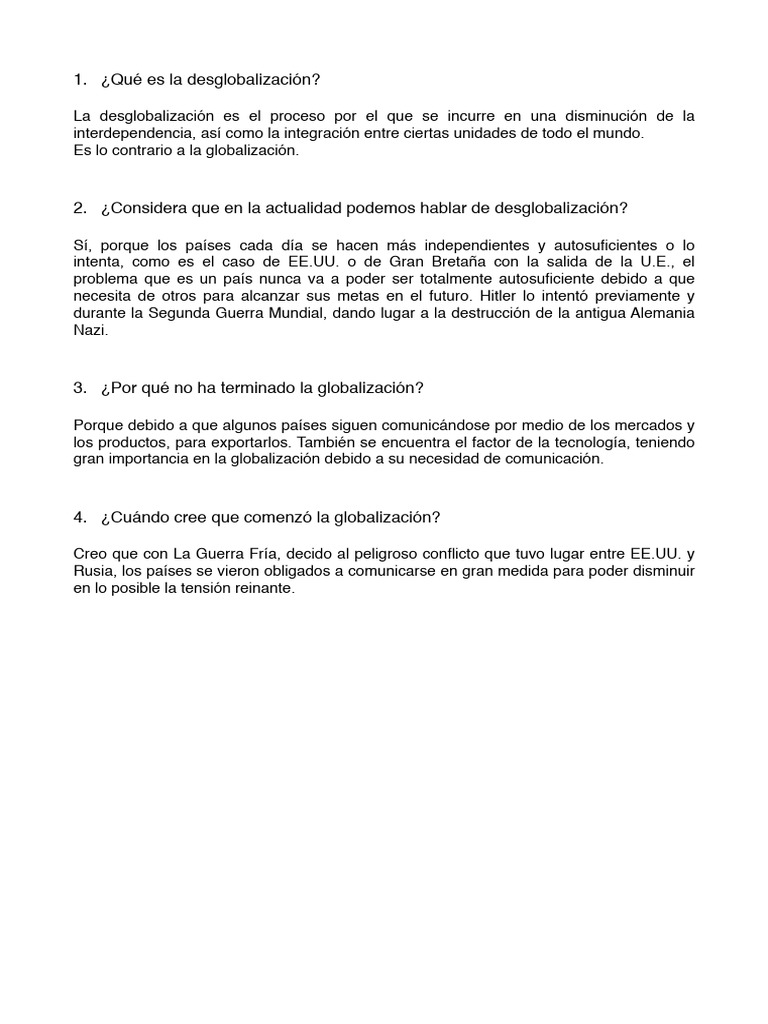 1. ¿Qué es la desglobalización?

La desglobalización es el proceso por el que se incurre en una disminución de la interdependencia, así como la integración entre ciertas unidades de todo el mundo.
Es lo contrario a la globalización.

2. ¿Considera que en la actualidad podemos hablar de desglobalización?

Sí, porque los países cada día se hacen más independientes y autosuficientes o lo intenta, como es el caso de EE.UU. o de Gran Bretaña con la salida de la U.E., el problema que es un país nunca va a poder ser totalmente autosuficiente debido a que necesita de otros para alcanzar sus metas en el futuro. Hitler lo intentó previamente y durante la Segunda Guerra Mundial, dando lugar a la destrucción de la antigua Alemania Nazi.

3. ¿Por qué no ha terminado la globalización?

Porque debido a que algunos países siguen comunicándose por medio de los mercados y los productos, para exportarlos. También se encuentra el factor de la tecnología, teniendo gran importancia en la globalización debido a su necesidad de comunicación.

4. ¿Cuándo cree que comenzó la globalización?

Creo que con La Guerra Fría, decido al peligroso conflicto que tuvo lugar entre EE.UU. y Rusia, los países se vieron obligados a comunicarse en gran medida para poder disminuir en lo posible la tensión reinante.